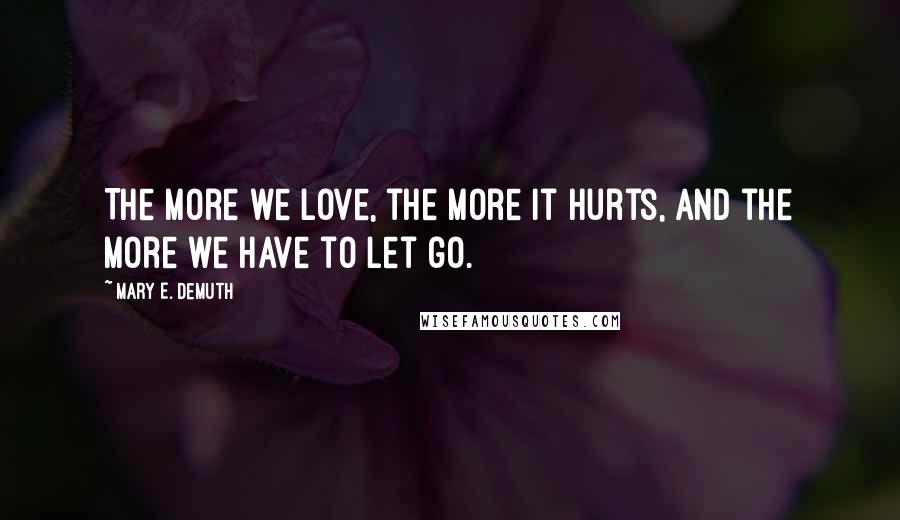 THE MORE WE LOVE, THE MORE IT HURTS, AND THE MORE WE HAVE TO LET GO.

~ MARY E. DEMUTH

WISEFAMOUSQUOTES.COM